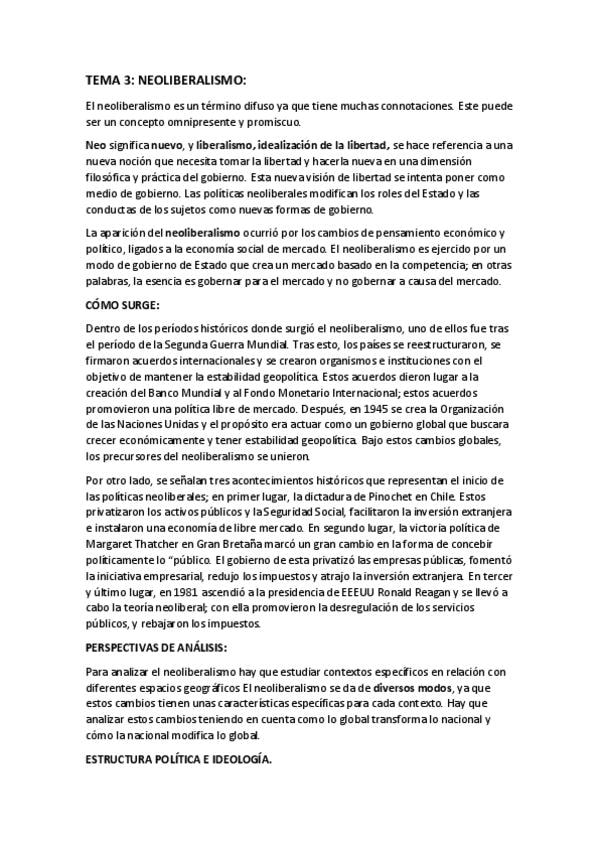 TEMA 3: NEOLIBERALISMO:

El neoliberalismo es un término difuso ya que tiene muchas connotaciones. Este puede ser un concepto omnipresente y promiscuo.

Neo significa nuevo, y liberalismo, idealización de la libertad, se hace referencia a una nueva noción que necesita tomar la libertad y hacerla nueva en una dimensión filosófica y práctica del gobierno. Esta nueva visión de libertad se intenta poner como medio de gobierno. Las políticas neoliberales modifican los roles del Estado y las conductas de los sujetos como nuevas formas de gobierno.

La aparición del neoliberalismo ocurrió por los cambios de pensamiento económico y político, ligados a la economía social de mercado. El neoliberalismo es ejercido por un modo de gobierno de Estado que crea un mercado basado en la competencia; en otras palabras, la esencia es gobernar para el mercado y no gobernar a causa del mercado.

CÓMO SURGE:

Dentro de los períodos históricos donde surgió el neoliberalismo, uno de ellos fue tras el período de la Segunda Guerra Mundial. Tras esto, los países se reestructuraron, se firmaron acuerdos internacionales y se crearon organismos e instituciones con el objetivo de mantener la estabilidad geopolítica. Estos acuerdos dieron lugar a la creación del Banco Mundial y al Fondo Monetario Internacional; estos acuerdos promovieron una política libre de mercado. Después, en 1945 se crea la Organización de las Naciones Unidas y el propósito era actuar como un gobierno global que buscara crecer económicamente y tener estabilidad geopolítica. Bajo estos cambios globales, los precursores del neoliberalismo se unieron.

Por otro lado, se señalan tres acontecimientos históricos que representan el inicio de las políticas neoliberales; en primer lugar, la dictadura de Pinochet en Chile. Estos privatizaron los activos públicos y la Seguridad Social, facilitaron la inversión extranjera e instalaron una economía de libre mercado. En segundo lugar, la victoria política de Margaret Thatcher en Gran Bretaña marcó un gran cambio en la forma de concebir políticamente lo "público. El gobierno de esta privatizó las empresas públicas, fomentó la iniciativa empresarial, redujo los impuestos y atrajo la inversión extranjera. En tercer y último lugar, en 1981 ascendió a la presidencia de EEEUU Ronald Reagan y se llevó a cabo la teoría neoliberal; con ella promovieron la desregulación de los servicios públicos, y rebajaron los impuestos.

PERSPECTIVAS DE ANÁLISIS:

Para analizar el neoliberalismo hay que estudiar contextos específicos en relación con diferentes espacios geográficos El neoliberalismo se da de diversos modos, ya que estos cambios tienen unas características específicas para cada contexto. Hay que analizar estos cambios teniendo en cuenta como lo global transforma lo nacional y cómo la nacional modifica lo global.

ESTRUCTURA POLÍTICA E IDEOLOGÍA.